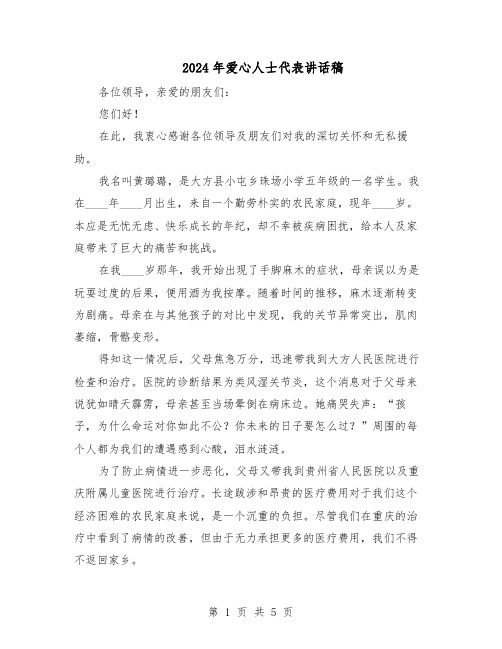 2024年爱心人士代表讲话稿

各位领导，亲爱的朋友们：

您们好！

在此，我衷心感谢各位领导及朋友们对我的深切关怀和无私援助。

我名叫黄璐璐，是大方县小屯乡珠场小学五年级的一名学生。我在____年____月出生，来自一个勤劳朴实的农民家庭，现年____岁。本应是无忧无虑、快乐成长的年纪，却不幸被疾病困扰，给本人及家庭带来了巨大的痛苦和挑战。

在我____岁那年，我开始出现了手脚麻木的症状，母亲误以为是玩耍过度的后果，便用酒为我按摩。随着时间的推移，麻木逐渐转变为剧痛。母亲在与其他孩子的对比中发现，我的关节异常突出，肌肉萎缩，骨骼变形。

得知这一情况后，父母焦急万分，迅速带我到大方人民医院进行检查和治疗。医院的诊断结果为类风湿关节炎，这个消息对于父母来说犹如晴天霹雳，母亲甚至当场晕倒在病床边。她痛哭失声：“孩子，为什么命运对你如此不公？你未来的日子要怎么过？”周围的每个人都为我们的遭遇感到心酸，泪水涟涟。

为了防止病情进一步恶化，父母又带我到贵州省人民医院以及重庆附属儿童医院进行治疗。长途跋涉和昂贵的医疗费用对于我们这个经济困难的农民家庭来说，是一个沉重的负担。尽管我们在重庆的治疗中看到了病情的改善，但由于无力承担更多的医疗费用，我们不得不返回家乡。

第 1 页 共 5 页